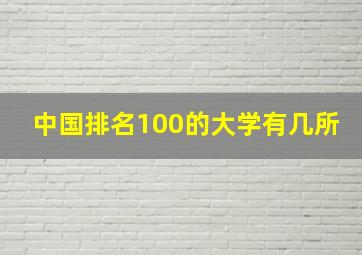 中国排名100的大学有几所